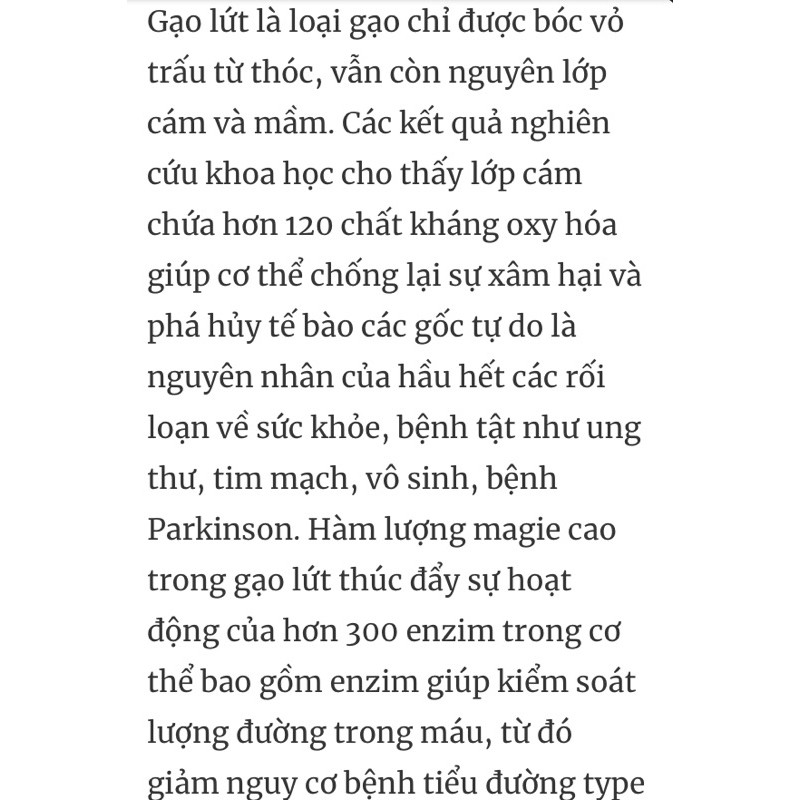 Gạo lứt là loại gạo chỉ được bóc vỏ trấu từ thóc, vẫn còn nguyên lớp cám và mầm. Các kết quả nghiên cứu khoa học cho thấy lớp cám chứa hơn 120 chất kháng oxy hóa giúp cơ thể chống lại sự xâm hại và phá hủy tế bào các gốc tự do là nguyên nhân của hầu hết các rối loạn về sức khỏe, bệnh tật như ung thư, tim mạch, vô sinh, bệnh Parkinson. Hàm lượng magie cao trong gạo lứt thúc đẩy sự hoạt động của hơn 300 enzim trong cơ thể bao gồm enzim giúp kiểm soát lượng đường trong máu, từ đó giảm nguy cơ bệnh tiểu đường type